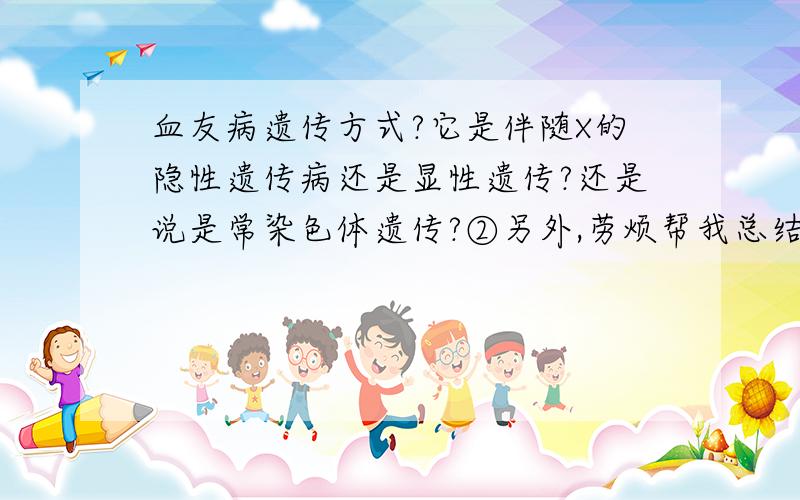 血友病遗传方式?它是伴随X的隐性遗传病还是显性遗传?还是说是常染色体遗传?②另外,劳烦帮我总结